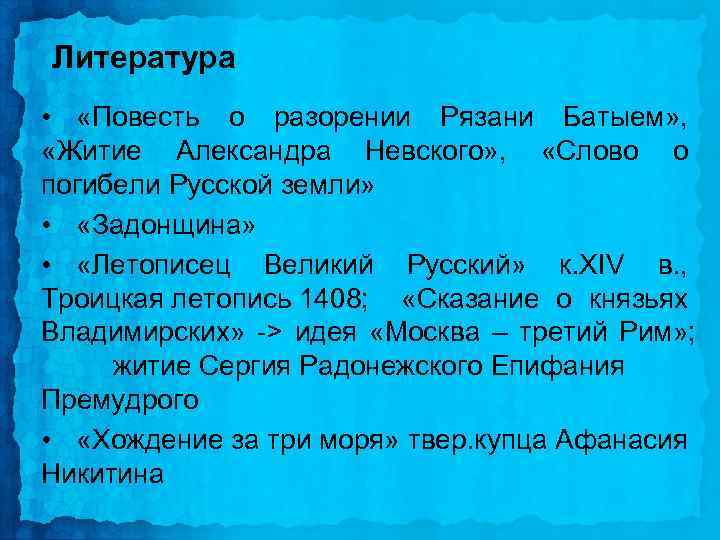 Литература

• «Повесть о разорении Рязани Батыем», «Житие Александра Невского», «Слово о погибели Русской земли»

• «Задонщина»

• «Летописец Великий Русский» к.XIV в., Троицкая летопись 1408; «Сказание о князьях Владимирских» -> идея «Москва – третий Рим»; житие Сергия Радонежского Епифания Премудрого

• «Хождение за три моря» твер.купца Афанасия Никитина